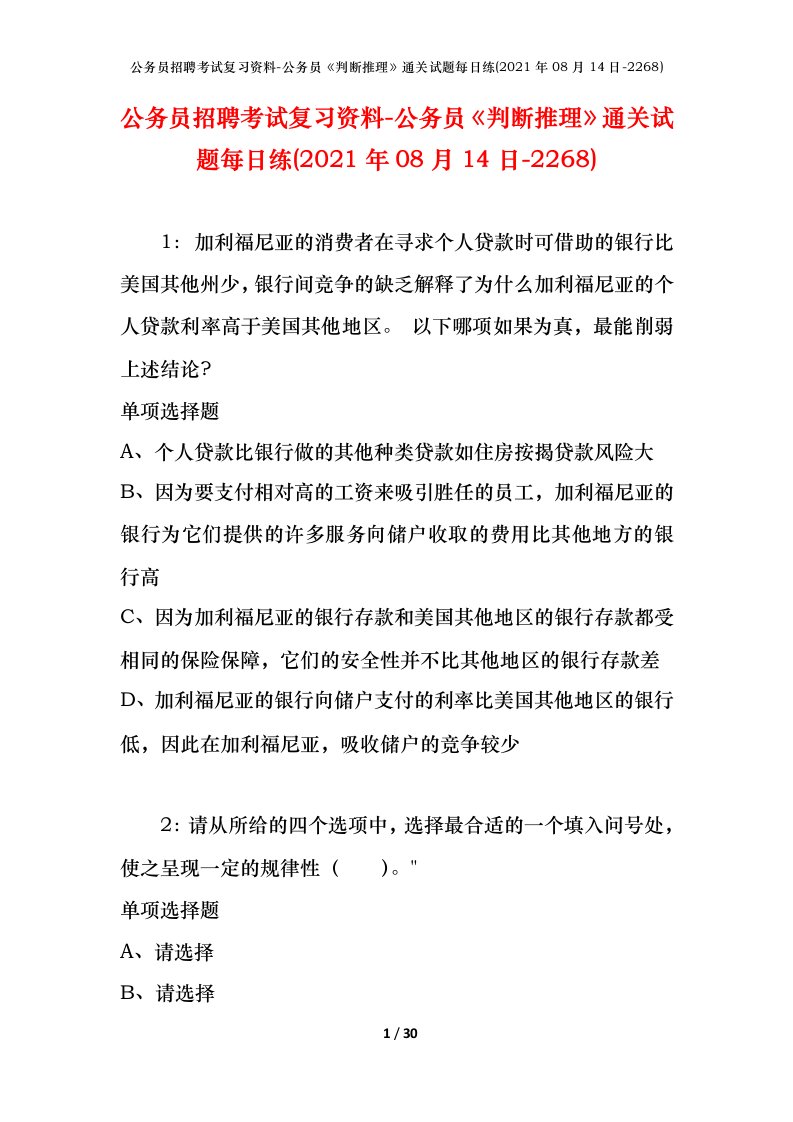 公务员招聘考试复习资料-公务员《判断推理》通关试题每日练(2021年08月14日-2268)

公务员招聘考试复习资料-公务员《判断推理》通关试题每日练(2021年08月14日-2268)

1：加利福尼亚的消费者在寻求个人贷款时可借助的银行比美国其他州少，银行间竞争的缺乏解释了为什么加利福尼亚的个人贷款利率高于美国其他地区。 以下哪项如果为真，最能削弱上述结论?

单项选择题

A、个人贷款比银行做的其他种类贷款如住房按揭贷款风险大

B、因为要支付相对高的工资来吸引胜任的员工，加利福尼亚的银行为它们提供的许多服务向储户收取的费用比其他地方的银行高

C、因为加利福尼亚的银行存款和美国其他地区的银行存款都受相同的保险保障，它们的安全性并不比其他地区的银行存款差

D、加利福尼亚的银行向储户支付的利率比美国其他地区的银行低，因此在加利福尼亚，吸收储户的竞争较少

2：请从所给的四个选项中，选择最合适的一个填入问号处，使之呈现一定的规律性（　　)。"

单项选择题

A、请选择

B、请选择

1 / 30